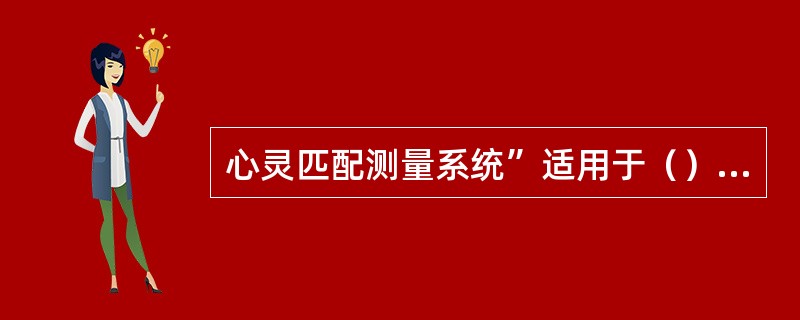 心灵匹配测量系统”适用于（）...